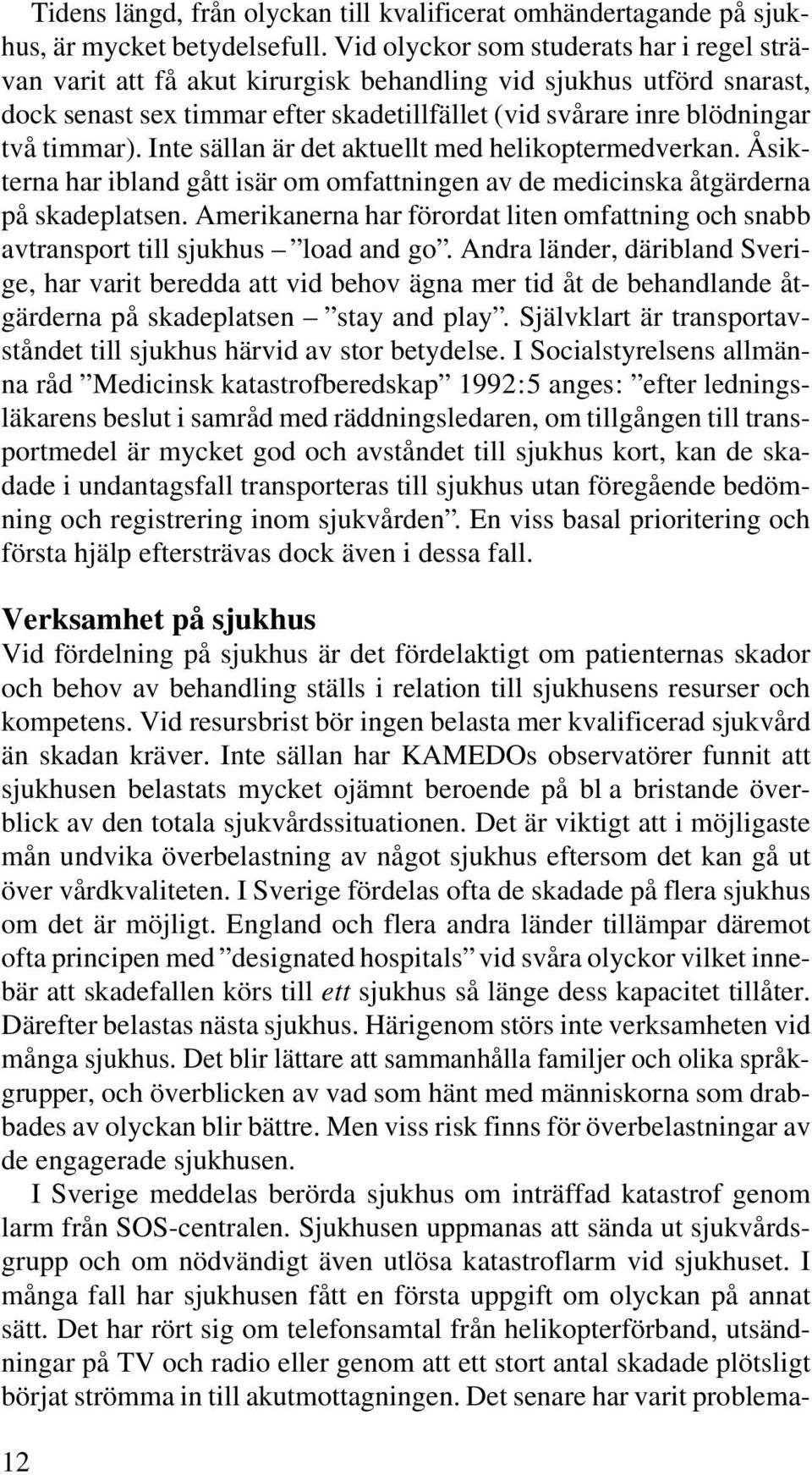 Tidens längd, från olyckan till kvalificerat omhändertagande på sjukhus, är mycket betydelsefull. Vid olyckor som studerats har i regel strävan varit att få akut kirurgisk behandling vid sjukhus utförd snarast, dock senast sex timmar efter skadetillfället (vid svårare inre blödningar två timmar). Inte sällan är det aktuellt med helikoptermedverkan. Åsikterna har ibland gått isär om omfattningen av de medicinska åtgärderna på skadeplatsen. Amerikanerna har förordat liten omfattning och snabb avtransport till sjukhus – ”load and go”. Andra länder, däribland Sverige, har varit beredda att vid behov ägna mer tid åt de behandlande åtgärderna på skadeplatsen – ”stay and play”. Självklart är transportavståndet till sjukhus härvid av stor betydelse. I Socialstyrelsens allmänna råd ”Medicinsk katastrofberedskap” 1992:5 anges: ”efter ledningsläkarens beslut i samråd med räddningsledaren, om tillgången till transportmedel är mycket god och avståndet till sjukhus kort, kan de skadade i undantagsfall transporteras till sjukhus utan föregående bedömning och registrering inom sjukvården”. En viss basal prioritering och första hjälp eftersträvas dock även i dessa fall.

Verksamhet på sjukhus
Vid fördelning på sjukhus är det fördelaktigt om patienternas skador och behov av behandling ställs i relation till sjukhusens resurser och kompetens. Vid resursbrist bör ingen belasta mer kvalificerad sjukvård än skadan kräver. Inte sällan har KAMEDOs observatörer funnit att sjukhusen belastats mycket ojämnt beroende på bl a bristande överblick av den totala sjukvårdssituationen. Det är viktigt att i möjligaste mån undvika överbelastning av något sjukhus eftersom det kan gå ut över vårdkvaliteten. I Sverige fördelas ofta de skadade på flera sjukhus om det är möjligt. England och flera andra länder tillämpar däremot ofta principen med ”designated hospitals” vid svåra olyckor vilket innebär att skadefallen körs till ett sjukhus så länge dess kapacitet tillåter. Därefter belastas nästa sjukhus. Härigenom störs inte verksamheten vid många sjukhus. Det blir lättare att sammanhålla familjer och olika språkgrupper, och överblicken av vad som hänt med människorna som drabbades av olyckan blir bättre. Men viss risk finns för överbelastningar av de engagerade sjukhusen.

I Sverige meddelas berörda sjukhus om inträffad katastrof genom larm från SOS-centralen. Sjukhusen uppmanas att sända ut sjukvårdsgrupp och om nödvändigt även utlösa katastroflarm vid sjukhuset. I många fall har sjukhusen fått en första uppgift om olyckan på annat sätt. Det har rört sig om telefonsamtal från helikopterförband, utsändningar på TV och radio eller genom att ett stort antal skadade plötsligt börjat strömma in till akutmottagningen. Det senare har varit problema-

12